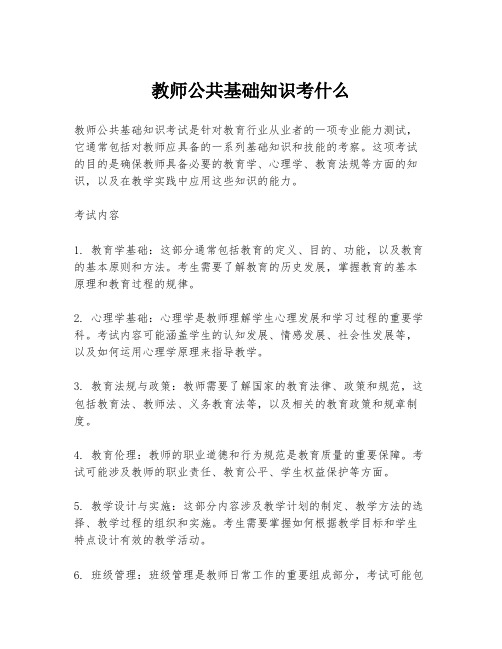 教师公共基础知识考什么

教师公共基础知识考试是针对教育行业从业者的一项专业能力测试，它通常包括对教师应具备的一系列基础知识和技能的考察。这项考试的目的是确保教师具备必要的教育学、心理学、教育法规等方面的知识，以及在教学实践中应用这些知识的能力。

考试内容

1. 教育学基础：这部分通常包括教育的定义、目的、功能，以及教育的基本原则和方法。考生需要了解教育的历史发展，掌握教育的基本原理和教育过程的规律。

2. 心理学基础：心理学是教师理解学生心理发展和学习过程的重要学科。考试内容可能涵盖学生的认知发展、情感发展、社会性发展等，以及如何运用心理学原理来指导教学。

3. 教育法规与政策：教师需要了解国家的教育法律、政策和规范，这包括教育法、教师法、义务教育法等，以及相关的教育政策和规章制度。

4. 教育伦理：教师的职业道德和行为规范是教育质量的重要保障。考试可能涉及教师的职业责任、教育公平、学生权益保护等方面。

5. 教学设计与实施：这部分内容涉及教学计划的制定、教学方法的选择、教学过程的组织和实施。考生需要掌握如何根据教学目标和学生特点设计有效的教学活动。

6. 班级管理：班级管理是教师日常工作的重要组成部分，考试可能包